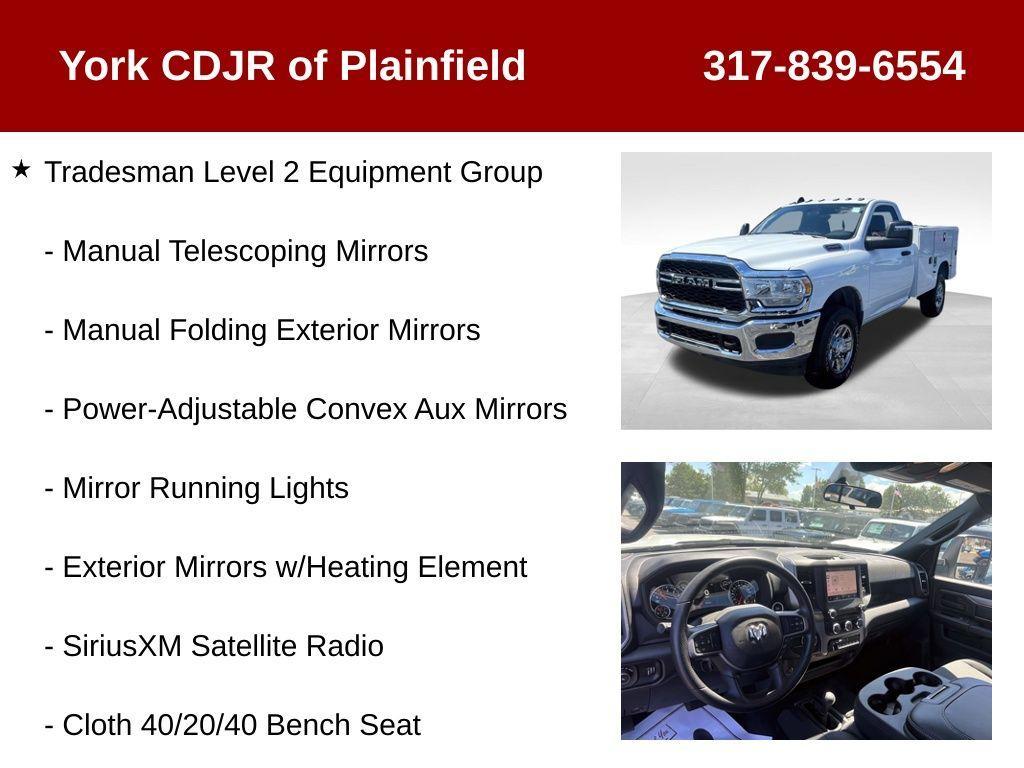 York CDJR of Plainfield 317-839-6554

★ Tradesman Level 2 Equipment Group

- Manual Telescoping Mirrors

- Manual Folding Exterior Mirrors

- Power-Adjustable Convex Aux Mirrors

- Mirror Running Lights

- Exterior Mirrors w/Heating Element

- SiriusXM Satellite Radio

- Cloth 40/20/40 Bench Seat

RAM